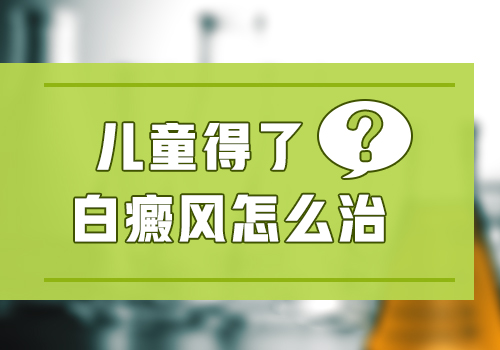 儿童得了 ?
白癜风怎么治